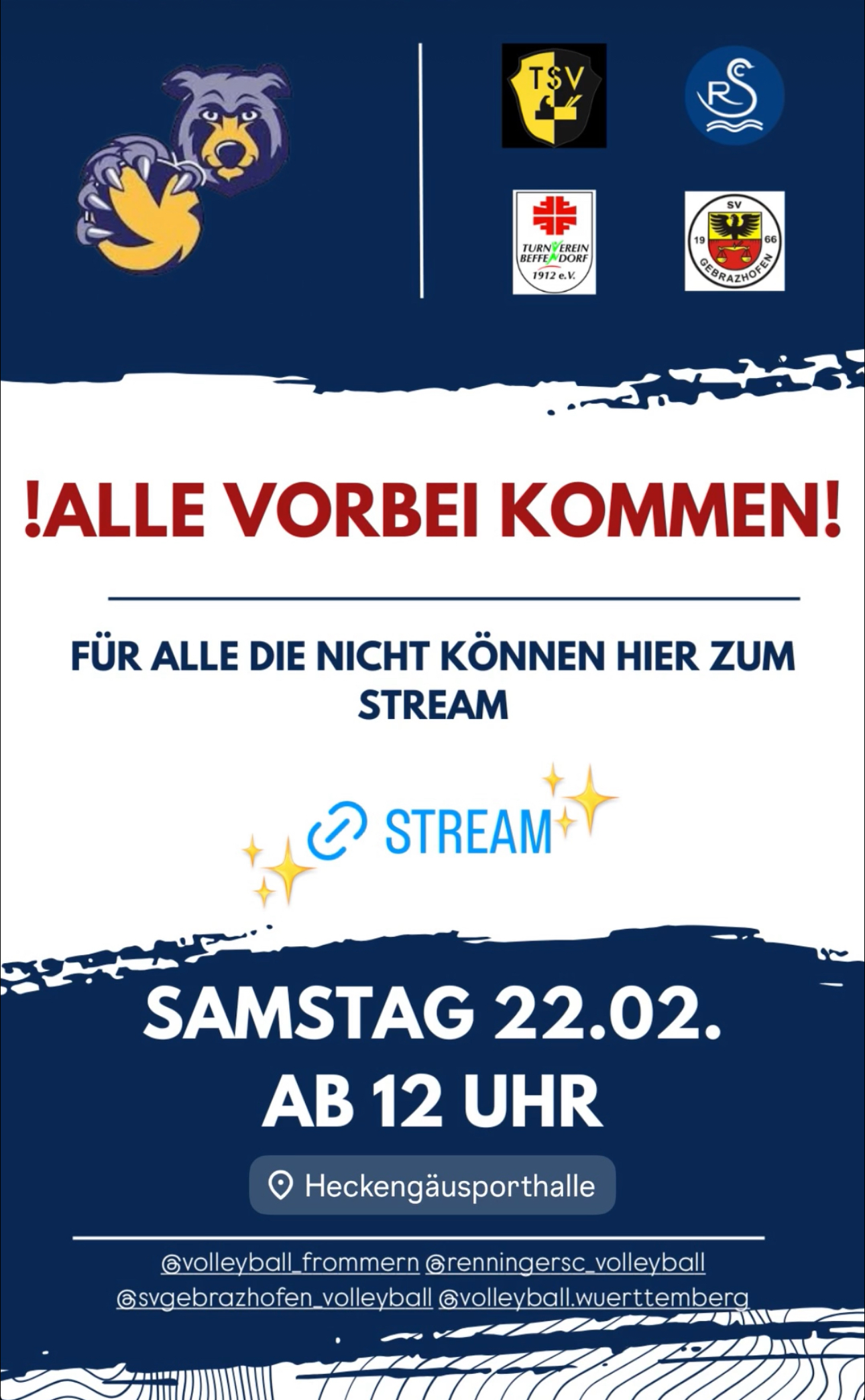 TSV

RSC

TURNVEREIN BEFFENDORF 1912 e.V.

SV 19 66 GEBRAZHOFEN

!ALLE VORBEI KOMMEN!

FÜR ALLE DIE NICHT KÖNNEN HIER ZUM STREAM

STREAM

SAMSTAG 22.02.
AB 12 UHR

Heckengäusporthalle

@volleyball_frommern @renningersc_volleyball @svgebrazhofen_volleyball @volleyball.wuerttemberg